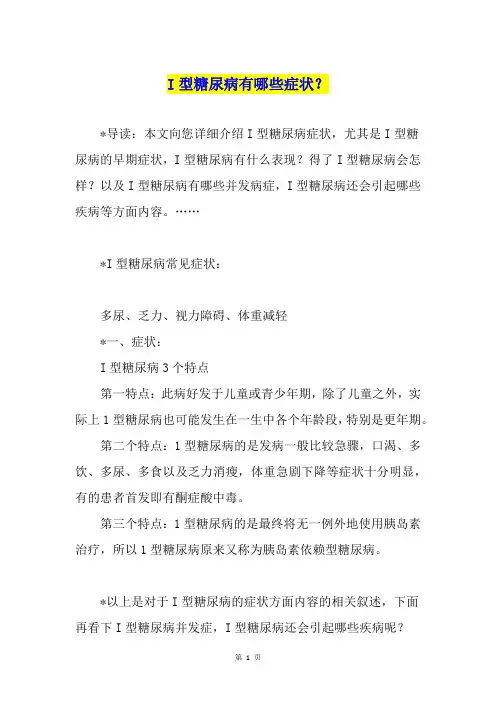 I 型糖尿病有哪些症状？

*导读：本文向您详细介绍 I 型糖尿病症状，尤其是 I 型糖尿病的早期症状，I 型糖尿病有什么表现？得了 I 型糖尿病会怎样？以及 I 型糖尿病有哪些并发病症，I 型糖尿病还会引起哪些疾病等方面内容。……

*I 型糖尿病常见症状：

多尿、乏力、视力障碍、体重减轻

*一、症状：

I 型糖尿病 3 个特点

第一特点：此病好发于儿童或青少年期，除了儿童之外，实际上 1 型糖尿病也可能发生在一生中各个年龄段，特别是更年期。

第二个特点：1 型糖尿病的是发病一般比较急骤，口渴、多饮、多尿、多食以及乏力消瘦，体重急剧下降等症状十分明显，有的患者首发即有酮症酸中毒。

第三个特点：1 型糖尿病的是最终将无一例外地使用胰岛素治疗，所以 1 型糖尿病原来又称为胰岛素依赖型糖尿病。

*以上是对于 I 型糖尿病的症状方面内容的相关叙述，下面再看下 I 型糖尿病并发症，I 型糖尿病还会引起哪些疾病呢？

第 1 页